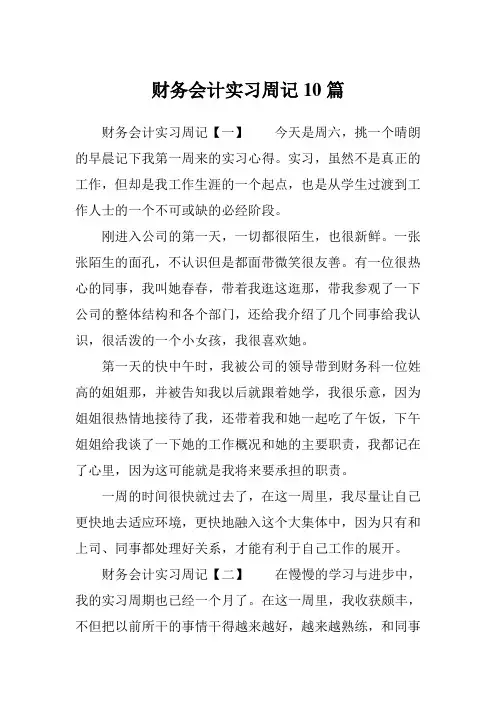 财务会计实习周记 10 篇

财务会计实习周记【一】　　今天是周六，挑一个晴朗的早晨记下我第一周来的实习心得。实习，虽然不是真正的工作，但却是我工作生涯的一个起点，也是从学生过渡到工作人士的一个不可或缺的必经阶段。

刚进入公司的第一天，一切都很陌生，也很新鲜。一张张陌生的面孔，不认识但是都面带微笑很友善。有一位很热心的同事，我叫她春春，带着我逛这逛那，带我参观了一下公司的整体结构和各个部门，还给我介绍了几个同事给我认识，很活泼的一个小女孩，我很喜欢她。

第一天的快中午时，我被公司的领导带到财务科一位姓高的姐姐那，并被告知我以后就跟着她学，我很乐意，因为姐姐很热情地接待了我，还带着我和她一起吃了午饭，下午姐姐给我谈了一下她的工作概况和她的主要职责，我都记在了心里，因为这可能就是我将来要承担的职责。

一周的时间很快就过去了，在这一周里，我尽量让自己更快地去适应环境，更快地融入这个大集体中，因为只有和上司、同事都处理好关系，才能有利于自己工作的展开。

财务会计实习周记【二】　　在慢慢的学习与进步中，我的实习周期也已经一个月了。在这一周里，我收获颇丰，不但把以前所干的事情干得越来越好，越来越熟练，和同事